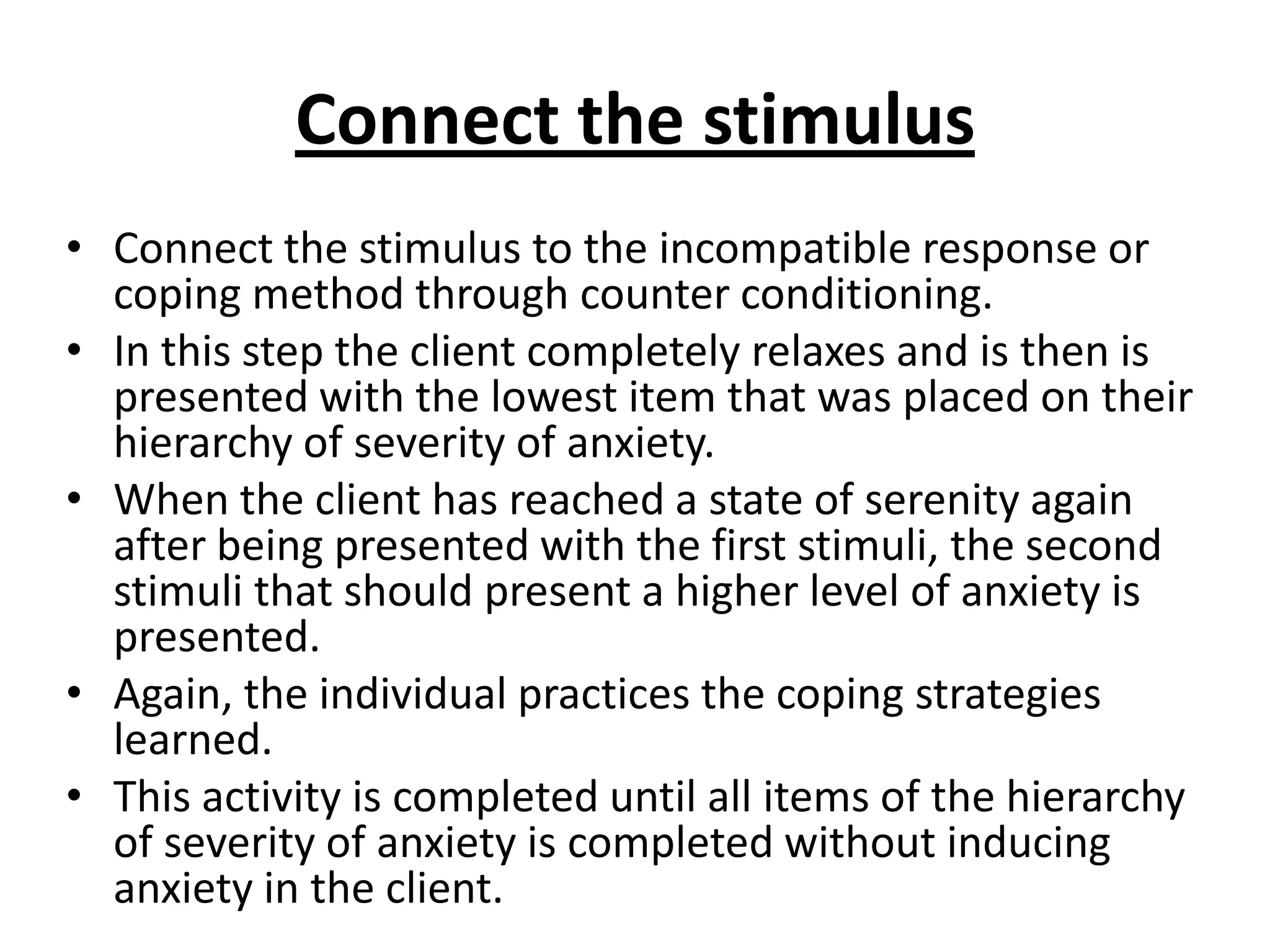 Connect the stimulus

• Connect the stimulus to the incompatible response or coping method through counter conditioning.
• In this step the client completely relaxes and is then is presented with the lowest item that was placed on their hierarchy of severity of anxiety.
• When the client has reached a state of serenity again after being presented with the first stimuli, the second stimuli that should present a higher level of anxiety is presented.
• Again, the individual practices the coping strategies learned.
• This activity is completed until all items of the hierarchy of severity of anxiety is completed without inducing anxiety in the client.